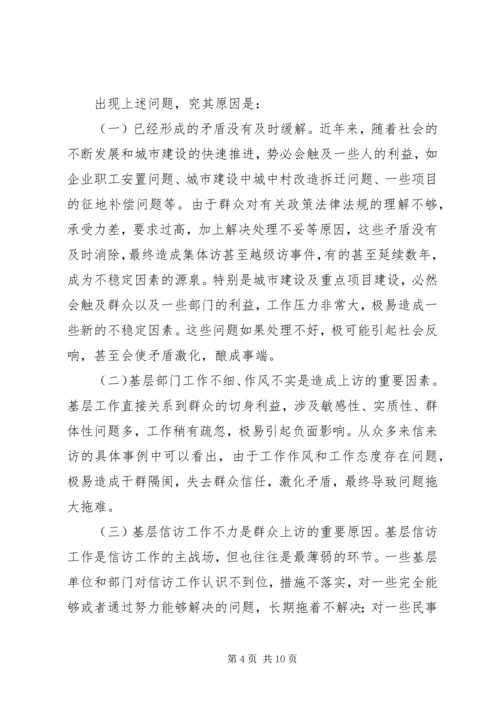 出现上述问题，究其原因是：

（一）已经形成的矛盾没有及时缓解。近年来，随着社会的不断发展和城市建设的快速推进，势必会触及一些人的利益，如企业职工安置问题、城市建设中城中村改造拆迁问题、一些项目的征地补偿问题等。由于群众对有关政策法律法规的理解不够，承受力差，要求过高，加上解决处理不妥等原因，这些矛盾没有及时消除，最终造成集体访甚至越级访事件，有的甚至延续数年，成为不稳定因素的源泉。特别是城市建设及重点项目建设，必然会触及群众以及一些部门的利益，工作压力非常大，极易造成一些新的不稳定因素。这些问题如果处理不好，极可能引起社会反响，甚至会使矛盾激化，酿成事端。

（二）基层部门工作不细、作风不实是造成上访的重要因素。基层工作直接关系到群众的切身利益，涉及敏感性、实质性、群体性问题多，工作稍有疏忽，极易引起负面影响。从众多来信来访的具体事例中可以看出，由于工作作风和工作态度存在问题，极易造成干群隔阂，失去群众信任，激化矛盾，最终导致问题拖大拖难。

（三）基层信访工作不力是群众上访的重要原因。基层信访工作是信访工作的主战场，但也往往是最薄弱的环节。一些基层单位和部门对信访工作认识不到位，措施不落实，对一些完全能够或者通过努力能够解决的问题，长期拖着不解决；对一些民事

第 4 页 共 10 页